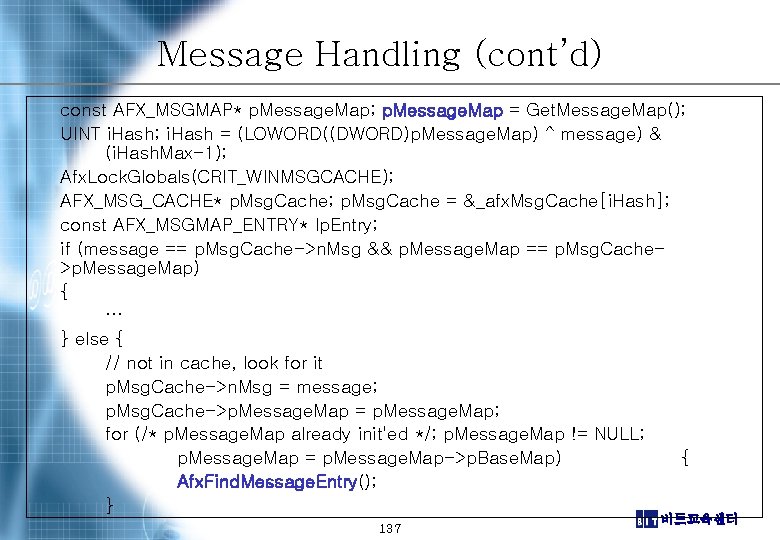 Message Handling (cont'd)

const AFX_MSGMAP* pMessageMap; pMessageMap = GetMessageMap();

UINT iHash; iHash = (LOWORD((DWORD)pMessageMap) ^ message) & (iHashMax-1);

AfxLockGlobals(CRIT_WINMSGCACHE);

AFX_MSG_CACHE* pMsgCache; pMsgCache = &_afxMsgCache[iHash];

const AFX_MSGMAP_ENTRY* lpEntry;

if (message == pMsgCache->nMsg && pMessageMap == pMsgCache->pMessageMap)

{

…

} else {

// not in cache, look for it

pMsgCache->nMsg = message;

pMsgCache->pMessageMap = pMessageMap;

for (/* pMessageMap already init'ed */; pMessageMap != NULL;

pMessageMap = pMessageMap->pBaseMap) {

AfxFindMessageEntry();

}

137

BIT 비트교육센터